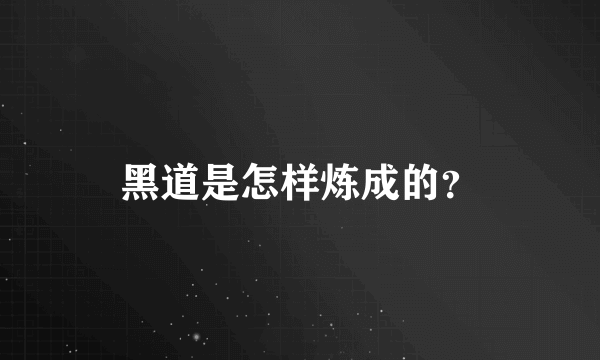 黑道是怎样炼成的?